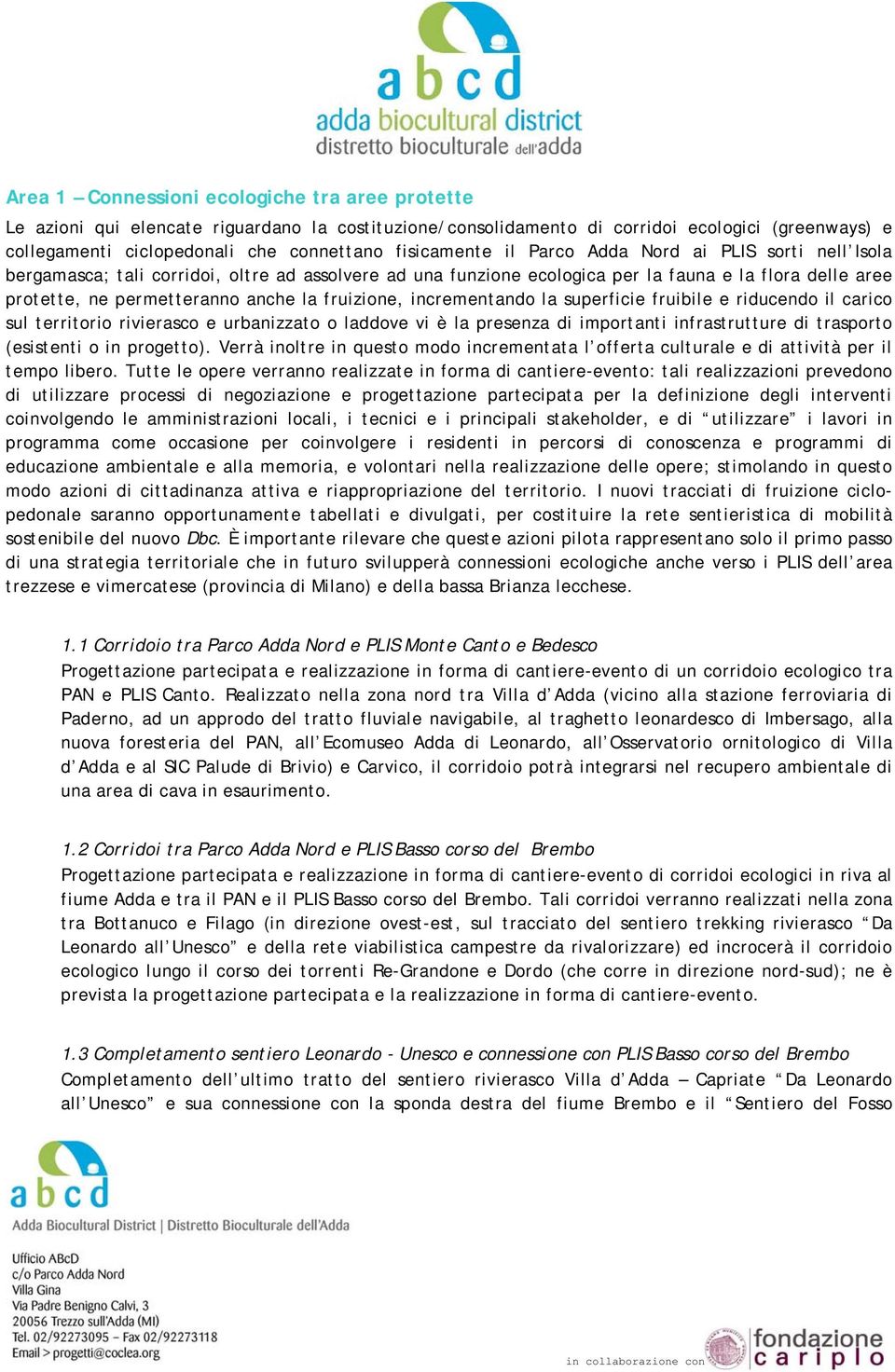 abcd
adda biocultural district
distretto bioculturale dell'adda

Area 1 – Connessioni ecologiche tra aree protette

Le azioni qui elencate riguardano la costituzione/consolidamento di corridoi ecologici (greenways) e collegamenti ciclopedonali che connettano fisicamente il Parco Adda Nord ai PLIS sorti nell'Isola bergamasca; tali corridoi, oltre ad assolvere ad una funzione ecologica per la fauna e la flora delle aree protette, ne permetteranno anche la fruizione, incrementando la superficie fruibile e riducendo il carico sul territorio rivierasco e urbanizzato o laddove vi è la presenza di importanti infrastrutture di trasporto (esistenti o in progetto). Verrà inoltre in questo modo incrementata l'offerta culturale e di attività per il tempo libero. Tutte le opere verranno realizzate in forma di cantiere-evento: tali realizzazioni prevedono di utilizzare processi di negoziazione e progettazione partecipata per la definizione degli interventi coinvolgendo le amministrazioni locali, i tecnici e i principali stakeholder, e di "utilizzare" i lavori in programma come occasione per coinvolgere i residenti in percorsi di conoscenza e programmi di educazione ambientale e alla memoria, e volontari nella realizzazione delle opere; stimolando in questo modo azioni di cittadinanza attiva e riappropriazione del territorio. I nuovi tracciati di fruizione ciclopedonale saranno opportunamente tabellati e divulgati, per costituire la rete sentieristica di mobilità sostenibile del nuovo Dbc. È importante rilevare che queste azioni pilota rappresentano solo il primo passo di una strategia territoriale che in futuro svilupperà connessioni ecologiche anche verso i PLIS dell'area trezzese e vimercatese (provincia di Milano) e della bassa Brianza lecchese.

1.1 Corridoio tra Parco Adda Nord e PLIS Monte Canto e Bedesco
Progettazione partecipata e realizzazione in forma di cantiere-evento di un corridoio ecologico tra PAN e PLIS Canto. Realizzato nella zona nord tra Villa d'Adda (vicino alla stazione ferroviaria di Paderno, ad un approdo del tratto fluviale navigabile, al traghetto leonardesco di Imbersago, alla nuova foresteria del PAN, all'Ecomuseo Adda di Leonardo, all'Osservatorio ornitologico di Villa d'Adda e al SIC Palude di Brivio) e Carvico, il corridoio potrà integrarsi nel recupero ambientale di una area di cava in esaurimento.

1.2 Corridoi tra Parco Adda Nord e PLIS Basso corso del Brembo
Progettazione partecipata e realizzazione in forma di cantiere-evento di corridoi ecologici in riva al fiume Adda e tra il PAN e il PLIS Basso corso del Brembo. Tali corridoi verranno realizzati nella zona tra Bottanuco e Filago (in direzione ovest-est, sul tracciato del sentiero trekking rivierasco "Da Leonardo all'Unesco" e della rete viabilistica campestre da rivalorizzare) ed incrocerà il corridoio ecologico lungo il corso dei torrenti Re-Grandone e Dordo (che corre in direzione nord-sud); ne è prevista la progettazione partecipata e la realizzazione in forma di cantiere-evento.

1.3 Completamento sentiero Leonardo - Unesco e connessione con PLIS Basso corso del Brembo
Completamento dell'ultimo tratto del sentiero rivierasco Villa d'Adda – Capriate "Da Leonardo all'Unesco" e sua connessione con la sponda destra del fiume Brembo e il "Sentiero del Fosso

abcd
Adda Biocultural District | Distretto Bioculturale dell'Adda

Ufficio ABcD
c/o Parco Adda Nord
Villa Gina
Via Padre Benigno Calvi, 3
20056 Trezzo sull'Adda (MI)
Tel. 02/92273095 – Fax 02/92273118
Email > progetti@coclea.org

in collaborazione con fondazione cariplo